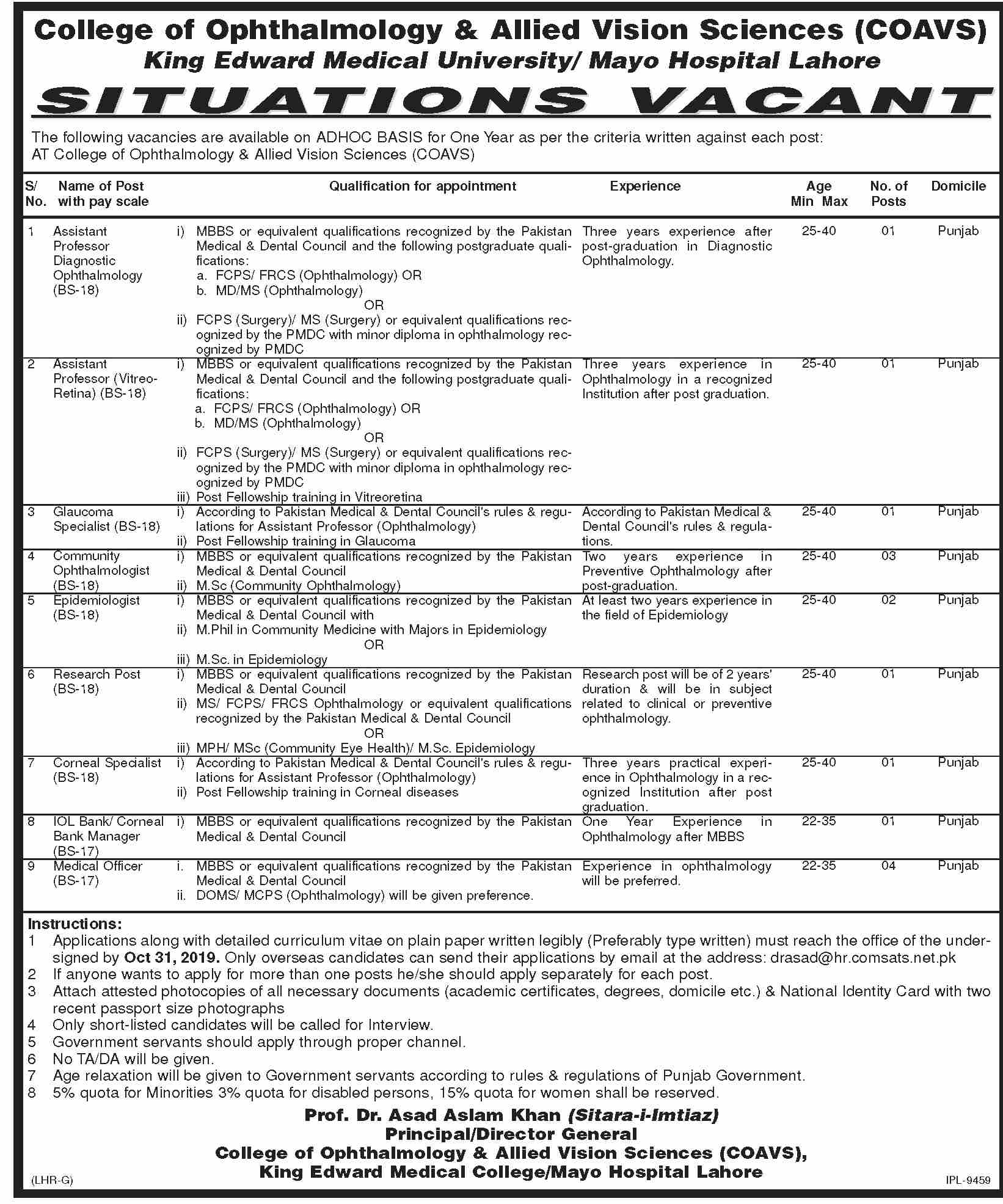 College of Ophthalmology & Allied Vision Sciences (COAVS)
King Edward Medical University/ Mayo Hospital Lahore
SITUATIONS VACANT

The following vacancies are available on ADHOC BASIS for One Year as per the criteria written against each post:
AT College of Ophthalmology & Allied Vision Sciences (COAVS)

| S/ No. | Name of Post with pay scale | Qualification for appointment | Experience | Age Min Max | No. of Posts | Domicile |
|---|---|---|---|---|---|---|
| 1 | Assistant Professor Diagnostic Ophthalmology (BS-18) | i) MBBS or equivalent qualifications recognized by the Pakistan Medical & Dental Council and the following postgraduate qualifications: a. FCPS/ FRCS (Ophthalmology) OR b. MD/MS (Ophthalmology) OR ii) FCPS (Surgery)/ MS (Surgery) or equivalent qualifications recognized by the PMDC with minor diploma in ophthalmology recognized by PMDC | Three years experience after post-graduation in Diagnostic Ophthalmology. | 25-40 | 01 | Punjab |
| 2 | Assistant Professor (Vitreo-Retina) (BS-18) | i) MBBS or equivalent qualifications recognized by the Pakistan Medical & Dental Council and the following postgraduate qualifications: a. FCPS/ FRCS (Ophthalmology) OR b. MD/MS (Ophthalmology) OR ii) FCPS (Surgery)/ MS (Surgery) or equivalent qualifications recognized by the PMDC with minor diploma in ophthalmology recognized by PMDC iii) Post Fellowship training in Vitreoretina | Three years experience in Ophthalmology in a recognized Institution after post graduation. | 25-40 | 01 | Punjab |
| 3 | Glaucoma Specialist (BS-18) | i) According to Pakistan Medical & Dental Council's rules & regulations for Assistant Professor (Ophthalmology) ii) Post Fellowship training in Glaucoma | According to Pakistan Medical & Dental Council's rules & regulations. | 25-40 | 01 | Punjab |
| 4 | Community Ophthalmologist (BS-18) | i) MBBS or equivalent qualifications recognized by the Pakistan Medical & Dental Council ii) M.Sc (Community Ophthalmology) | Two years experience in Preventive Ophthalmology after post-graduation. | 25-40 | 03 | Punjab |
| 5 | Epidemiologist (BS-18) | i) MBBS or equivalent qualifications recognized by the Pakistan Medical & Dental Council with ii) M.Phil in Community Medicine with Majors in Epidemiology OR iii) M.Sc. in Epidemiology | At least two years experience in the field of Epidemiology | 25-40 | 02 | Punjab |
| 6 | Research Post (BS-18) | i) MBBS or equivalent qualifications recognized by the Pakistan Medical & Dental Council ii) MS/ FCPS/ FRCS Ophthalmology or equivalent qualifications recognized by the Pakistan Medical & Dental Council OR iii) MPH/ MSc (Community Eye Health)/ M.Sc. Epidemiology | Research post will be of 2 years' duration & will be in subject related to clinical or preventive ophthalmology. | 25-40 | 01 | Punjab |
| 7 | Corneal Specialist (BS-18) | i) According to Pakistan Medical & Dental Council's rules & regulations for Assistant Professor (Ophthalmology) ii) Post Fellowship training in Corneal diseases | Three years practical experience in Ophthalmology in a recognized Institution after post graduation. | 25-40 | 01 | Punjab |
| 8 | IOL Bank/ Corneal Bank Manager (BS-17) | i) MBBS or equivalent qualifications recognized by the Pakistan Medical & Dental Council | One Year Experience in Ophthalmology after MBBS | 22-35 | 01 | Punjab |
| 9 | Medical Officer (BS-17) | i. MBBS or equivalent qualifications recognized by the Pakistan Medical & Dental Council ii. DOMS/ MCPS (Ophthalmology) will be given preference. | Experience in ophthalmology will be preferred. | 22-35 | 04 | Punjab |

Instructions:
1 Applications along with detailed curriculum vitae on plain paper written legibly (Preferably type written) must reach the office of the undersigned by Oct 31, 2019. Only overseas candidates can send their applications by email at the address: drasad@hr.comsats.net.pk
2 If anyone wants to apply for more than one posts he/she should apply separately for each post.
3 Attach attested photocopies of all necessary documents (academic certificates, degrees, domicile etc.) & National Identity Card with two recent passport size photographs
4 Only short-listed candidates will be called for Interview.
5 Government servants should apply through proper channel.
6 No TA/DA will be given.
7 Age relaxation will be given to Government servants according to rules & regulations of Punjab Government.
8 5% quota for Minorities 3% quota for disabled persons, 15% quota for women shall be reserved.

Prof. Dr. Asad Aslam Khan (Sitara-i-Imtiaz)
Principal/Director General
College of Ophthalmology & Allied Vision Sciences (COAVS),
King Edward Medical College/Mayo Hospital Lahore

(LHR-G)
IPL-9459